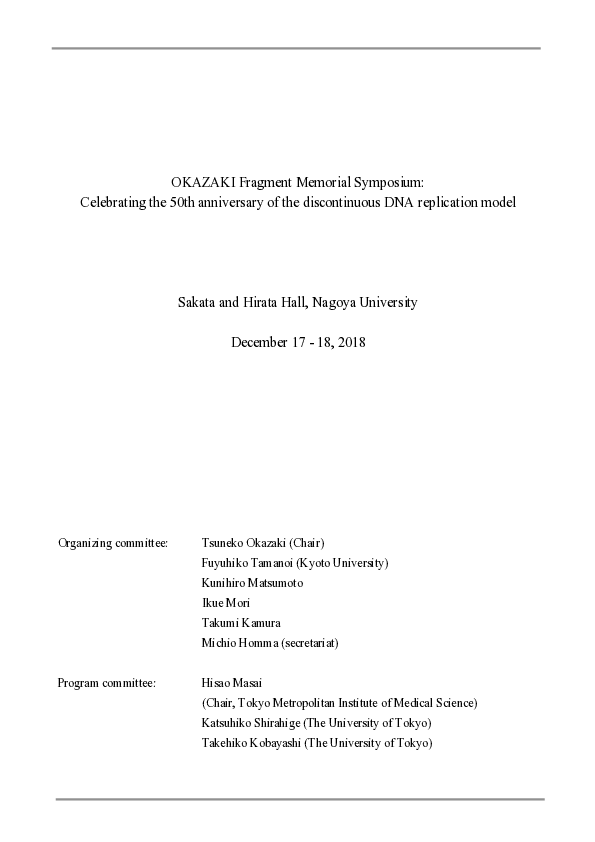 OKAZAKI Fragment Memorial Symposium:
Celebrating the 50th anniversary of the discontinuous DNA replication model

Sakata and Hirata Hall, Nagoya University

December 17 - 18, 2018

Organizing committee: Tsuneko Okazaki (Chair)
Fuyuhiko Tamanoi (Kyoto University)
Kunihiro Matsumoto
Ikue Mori
Takumi Kamura
Michio Homma (secretariat)

Program committee: Hisao Masai
(Chair, Tokyo Metropolitan Institute of Medical Science)
Katsuhiko Shirahige (The University of Tokyo)
Takehiko Kobayashi (The University of Tokyo)